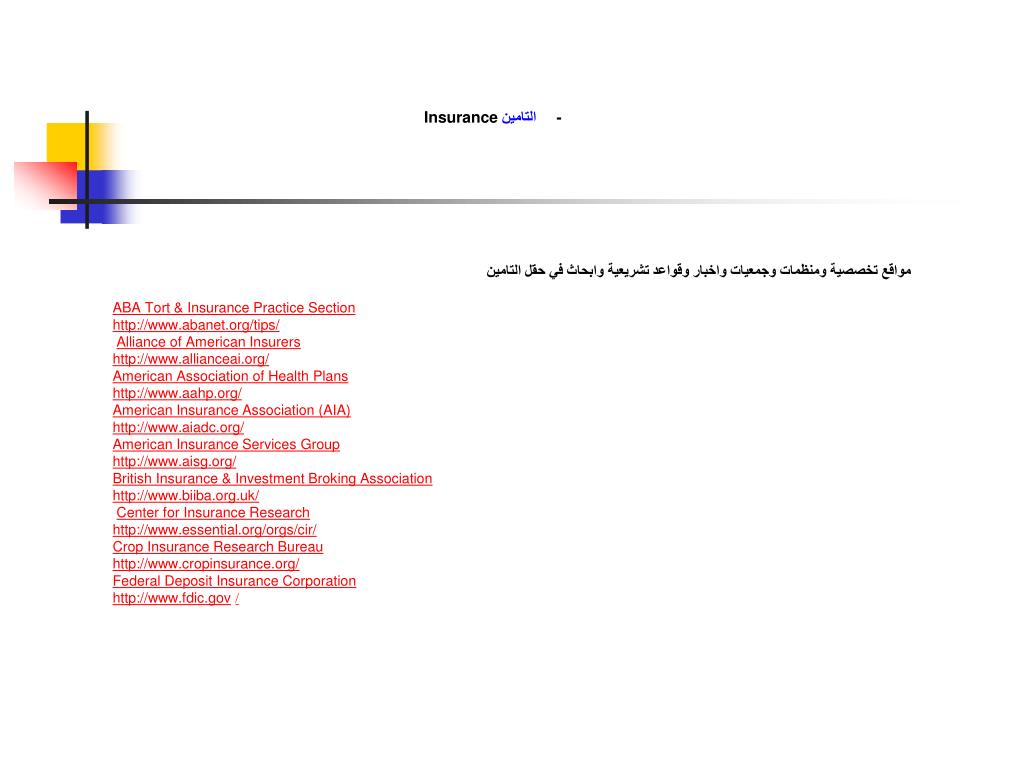 Insurance التامين -

مواقع تخصصية ومنظمات وجمعيات واخبار وقواعد تشريعية وابحاث في حقل التامين

ABA Tort & Insurance Practice Section
http://www.abanet.org/tips/
Alliance of American Insurers
http://www.allianceai.org/
American Association of Health Plans
http://www.aahp.org/
American Insurance Association (AIA)
http://www.aiadc.org/
American Insurance Services Group
http://www.aisg.org/
British Insurance & Investment Broking Association
http://www.biiba.org.uk/
Center for Insurance Research
http://www.essential.org/orgs/cir/
Crop Insurance Research Bureau
http://www.cropinsurance.org/
Federal Deposit Insurance Corporation
http://www.fdic.gov /